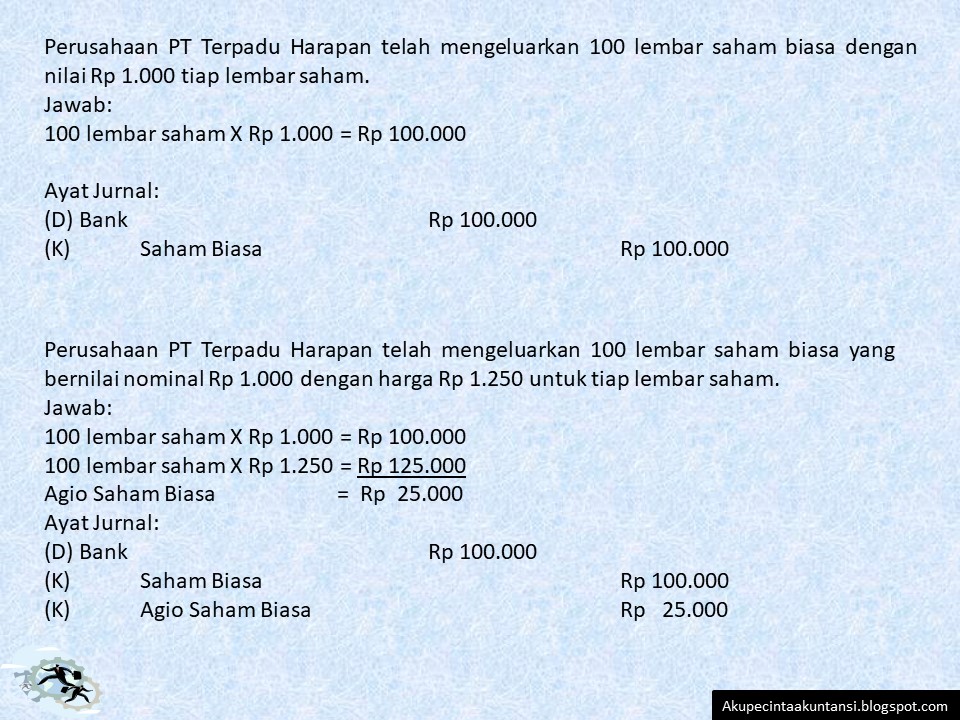 Perusahaan PT Terpadu Harapan telah mengeluarkan 100 lembar saham biasa dengan nilai Rp 1.000 tiap lembar saham.
Jawab:
100 lembar saham X Rp 1.000 = Rp 100.000

Ayat Jurnal:
(D) Bank Rp 100.000
(K) Saham Biasa Rp 100.000

Perusahaan PT Terpadu Harapan telah mengeluarkan 100 lembar saham biasa yang bernilai nominal Rp 1.000 dengan harga Rp 1.250 untuk tiap lembar saham.
Jawab:
100 lembar saham X Rp 1.000 = Rp 100.000
100 lembar saham X Rp 1.250 = Rp 125.000
Agio Saham Biasa = Rp 25.000
Ayat Jurnal:
(D) Bank Rp 100.000
(K) Saham Biasa Rp 100.000
(K) Agio Saham Biasa Rp 25.000

Akupecintaakuntansi.blogspot.com